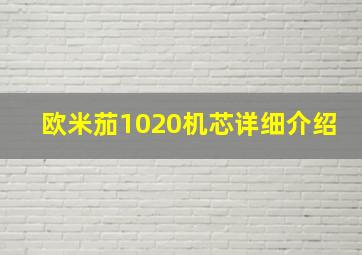 欧米茄1020机芯详细介绍